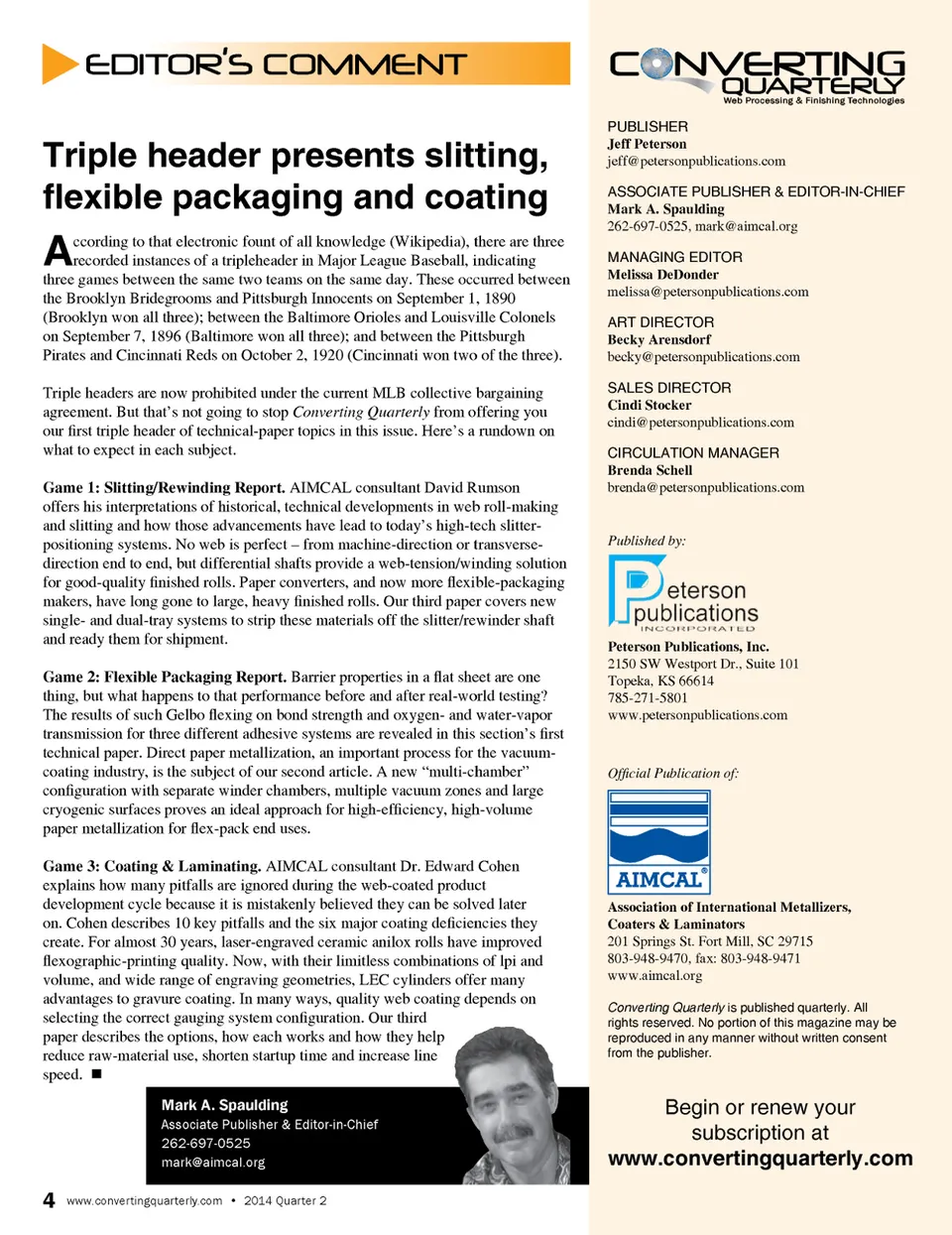 EDITOR'S COMMENT

Triple header presents slitting, flexible packaging and coating

According to that electronic fount of all knowledge (Wikipedia), there are three recorded instances of a tripleheader in Major League Baseball, indicating three games between the same two teams on the same day. These occurred between the Brooklyn Bridegrooms and Pittsburgh Innocents on September 1, 1890 (Brooklyn won all three); between the Baltimore Orioles and Louisville Colonels on September 7, 1896 (Baltimore won all three); and between the Pittsburgh Pirates and Cincinnati Reds on October 2, 1920 (Cincinnati won two of the three).

Triple headers are now prohibited under the current MLB collective bargaining agreement. But that's not going to stop Converting Quarterly from offering you our first triple header of technical-paper topics in this issue. Here's a rundown on what to expect in each subject.

Game 1: Slitting/Rewinding Report. AIMCAL consultant David Rumson offers his interpretations of historical, technical developments in web roll-making and slitting and how those advancements have lead to today's high-tech slitter-positioning systems. No web is perfect – from machine-direction or transverse-direction end to end, but differential shafts provide a web-tension/winding solution for good-quality finished rolls. Paper converters, and now more flexible-packaging makers, have long gone to large, heavy finished rolls. Our third paper covers new single- and dual-tray systems to strip these materials off the slitter/rewinder shaft and ready them for shipment.

Game 2: Flexible Packaging Report. Barrier properties in a flat sheet are one thing, but what happens to that performance before and after real-world testing? The results of such Gelbo flexing on bond strength and oxygen- and water-vapor transmission for three different adhesive systems are revealed in this section's first technical paper. Direct paper metallization, an important process for the vacuum-coating industry, is the subject of our second article. A new "multi-chamber" configuration with separate winder chambers, multiple vacuum zones and large cryogenic surfaces proves an ideal approach for high-efficiency, high-volume paper metallization for flex-pack end uses.

Game 3: Coating & Laminating. AIMCAL consultant Dr. Edward Cohen explains how many pitfalls are ignored during the web-coated product development cycle because it is mistakenly believed they can be solved later on. Cohen describes 10 key pitfalls and the six major coating deficiencies they create. For almost 30 years, laser-engraved ceramic anilox rolls have improved flexographic-printing quality. Now, with their limitless combinations of lpi and volume, and wide range of engraving geometries, LEC cylinders offer many advantages to gravure coating. In many ways, quality web coating depends on selecting the correct gauging system configuration. Our third paper describes the options, how each works and how they help reduce raw-material use, shorten startup time and increase line speed. ■

Mark A. Spaulding
Associate Publisher & Editor-in-Chief
262-697-0525
mark@aimcal.org

4 www.convertingquarterly.com • 2014 Quarter 2

CONVERTING QUARTERLY
Web Processing & Finishing Technologies

PUBLISHER
Jeff Peterson
jeff@petersonpublications.com

ASSOCIATE PUBLISHER & EDITOR-IN-CHIEF
Mark A. Spaulding
262-697-0525, mark@aimcal.org

MANAGING EDITOR
Melissa DeDonder
melissa@petersonpublications.com

ART DIRECTOR
Becky Arensdorf
becky@petersonpublications.com

SALES DIRECTOR
Cindi Stocker
cindi@petersonpublications.com

CIRCULATION MANAGER
Brenda Schell
brenda@petersonpublications.com

Published by:
Peterson publications INCORPORATED
Peterson Publications, Inc.
2150 SW Westport Dr., Suite 101
Topeka, KS 66614
785-271-5801
www.petersonpublications.com

Official Publication of:
AIMCAL®
Association of International Metallizers, Coaters & Laminators
201 Springs St. Fort Mill, SC 29715
803-948-9470, fax: 803-948-9471
www.aimcal.org

Converting Quarterly is published quarterly. All rights reserved. No portion of this magazine may be reproduced in any manner without written consent from the publisher.

Begin or renew your subscription at
www.convertingquarterly.com